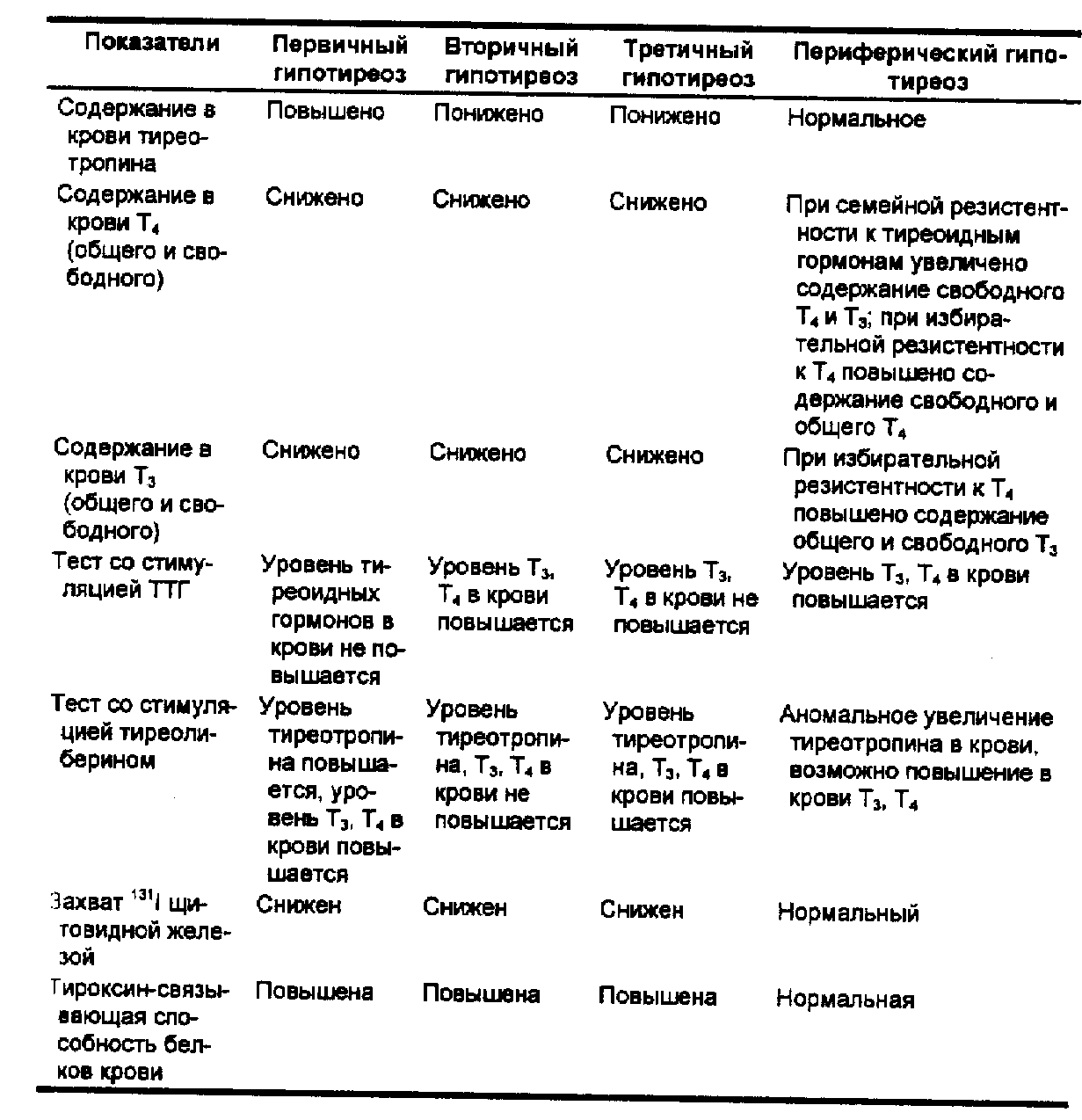 | Показатели | Первичный гипотиреоз | Вторичный гипотиреоз | Третичный гипотиреоз | Периферический гипотиреоз |
|---|---|---|---|---|
| Содержание в крови тиреотропина | Повышено | Понижено | Понижено | Нормальное |
| Содержание в крови $T_4$ (общего и свободного) | Снижено | Снижено | Снижено | При семейной резистентности к тиреоидным гормонам увеличено содержание свободного $T_4$ и $T_3$; при избирательной резистентности к $T_4$ повышено содержание свободного и общего $T_4$ |
| Содержание в крови $T_3$ (общего и свободного) | Снижено | Снижено | Снижено | При избирательной резистентности к $T_4$ повышено содержание общего и свободного $T_3$ |
| Тест со стимуляцией ТТГ | Уровень тиреоидных гормонов в крови не повышается | Уровень $T_3$, $T_4$ в крови повышается | Уровень $T_3$, $T_4$ в крови не повышается | Уровень $T_3$, $T_4$ в крови повышается |
| Тест со стимуляцией тиреолиберином | Уровень тиреотропина повышается, уровень $T_3$, $T_4$ в крови повышается | Уровень тиреотропина, $T_3$, $T_4$ в крови не повышается | Уровень тиреотропина, $T_3$, $T_4$ в крови повышается | Аномальное увеличение тиреотропина в крови, возможно повышение в крови $T_3$, $T_4$ |
| Захват $^{131}I$ щитовидной железой | Снижен | Снижен | Снижен | Нормальный |
| Тироксин-связывающая способность белков крови | Повышена | Повышена | Повышена | Нормальная |